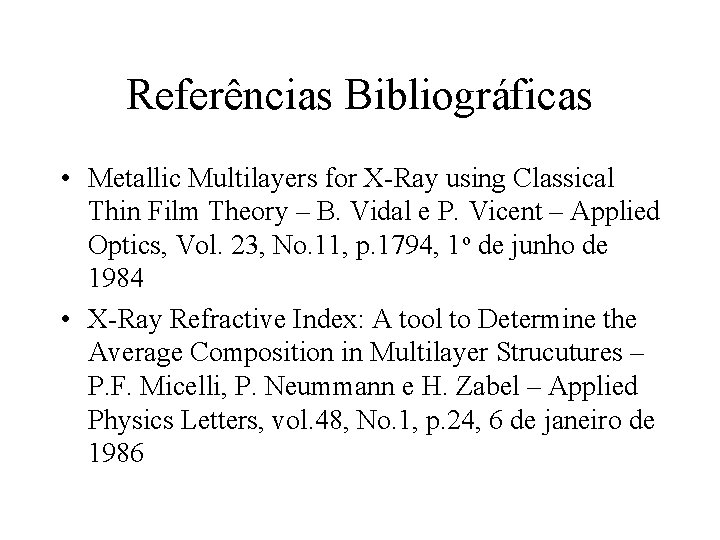 Referências Bibliográficas

• Metallic Multilayers for X-Ray using Classical Thin Film Theory – B. Vidal e P. Vicent – Applied Optics, Vol. 23, No.11, p.1794, 1º de junho de 1984

• X-Ray Refractive Index: A tool to Determine the Average Composition in Multilayer Strucutures – P.F. Micelli, P. Neummann e H. Zabel – Applied Physics Letters, vol.48, No.1, p.24, 6 de janeiro de 1986